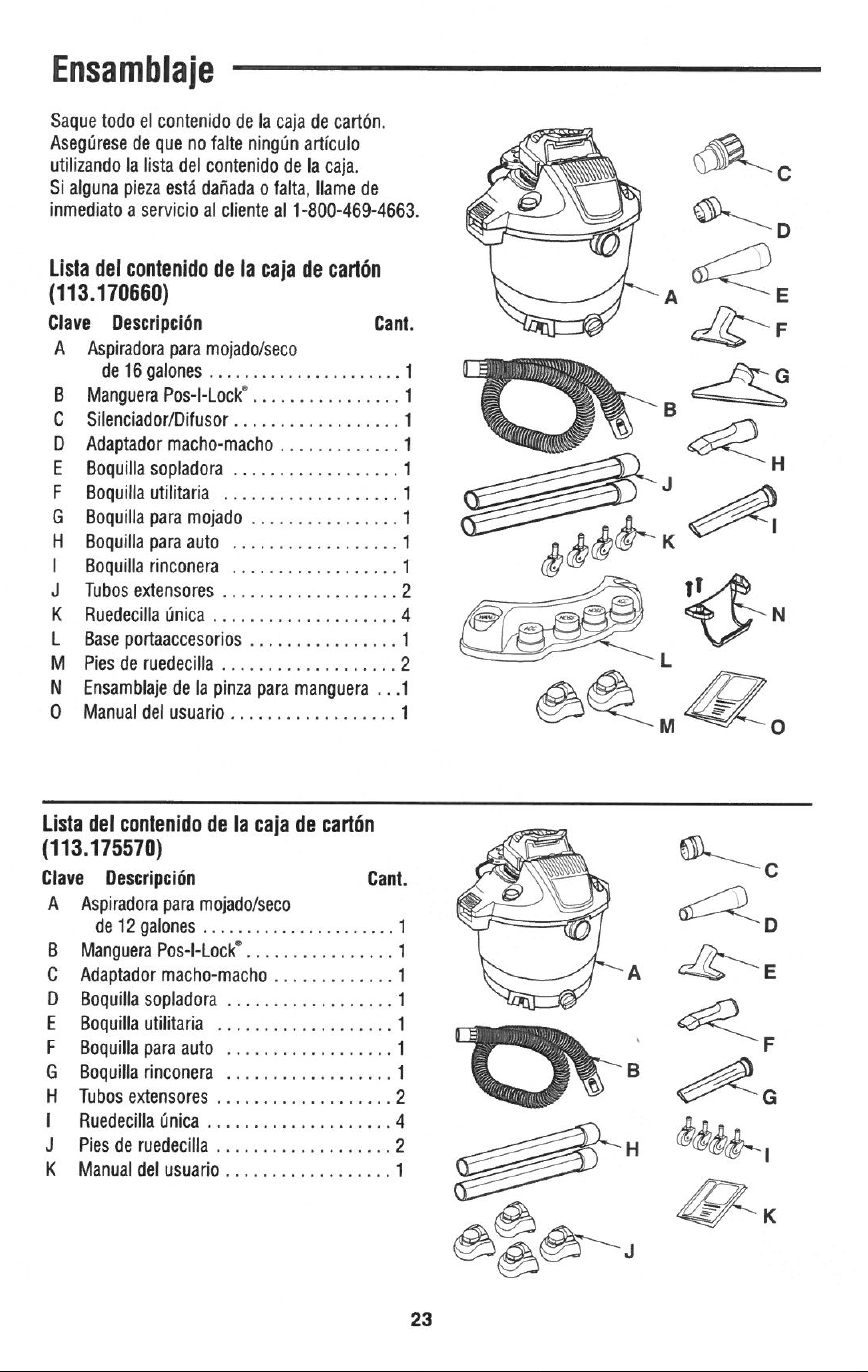 Ensamblaje

Saque todo el contenido de la caja de cartón. Asegúrese de que no falte ningún artículo utilizando la lista del contenido de la caja. Si alguna pieza está dañada o falta, llame de inmediato a servicio al cliente al 1-800-469-4663.

Lista del contenido de la caja de cartón (113.170660)

Clave Descripción Cant.
A Aspiradora para mojado/seco de 16 galones 1
B Manguera Pos-I-Lock® 1
C Silenciador/Difusor 1
D Adaptador macho-macho 1
E Boquilla sopladora 1
F Boquilla utilitaria 1
G Boquilla para mojado 1
H Boquilla para auto 1
I Boquilla rinconera 1
J Tubos extensores 2
K Ruedecilla única 4
L Base portaaccesorios 1
M Pies de ruedecilla 2
N Ensamblaje de la pinza para manguera 1
O Manual del usuario 1

C
D
A
E
F
G
B
H
J
I
K
N
L
M
O

Lista del contenido de la caja de cartón (113.175570)

Clave Descripción Cant.
A Aspiradora para mojado/seco de 12 galones 1
B Manguera Pos-I-Lock® 1
C Adaptador macho-macho 1
D Boquilla sopladora 1
E Boquilla utilitaria 1
F Boquilla para auto 1
G Boquilla rinconera 1
H Tubos extensores 2
I Ruedecilla única 4
J Pies de ruedecilla 2
K Manual del usuario 1

C
D
A
E
F
B
G
H
I
K
J

23